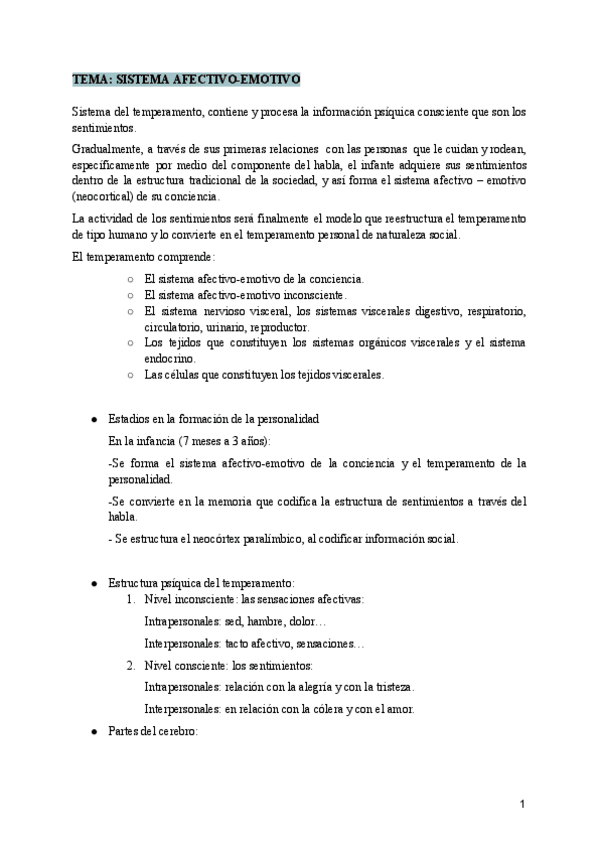 TEMA: SISTEMA AFECTIVO-EMOTIVO

Sistema del temperamento, contiene y procesa la información psíquica consciente que son los sentimientos.

Gradualmente, a través de sus primeras relaciones con las personas que le cuidan y rodean, específicamente por medio del componente del habla, el infante adquiere sus sentimientos dentro de la estructura tradicional de la sociedad, y así forma el sistema afectivo – emotivo (neocortical) de su conciencia.

La actividad de los sentimientos será finalmente el modelo que reestructura el temperamento de tipo humano y lo convierte en el temperamento personal de naturaleza social.

El temperamento comprende:

○ El sistema afectivo-emotivo de la conciencia.
○ El sistema afectivo-emotivo inconsciente.
○ El sistema nervioso visceral, los sistemas viscerales digestivo, respiratorio, circulatorio, urinario, reproductor.
○ Los tejidos que constituyen los sistemas orgánicos viscerales y el sistema endocrino.
○ Las células que constituyen los tejidos viscerales.

● Estadios en la formación de la personalidad

En la infancia (7 meses a 3 años):

-Se forma el sistema afectivo-emotivo de la conciencia y el temperamento de la personalidad.

-Se convierte en la memoria que codifica la estructura de sentimientos a través del habla.

- Se estructura el neocórtex paralímbico, al codificar información social.

● Estructura psíquica del temperamento:
1. Nivel inconsciente: las sensaciones afectivas:

Intrapersonales: sed, hambre, dolor…

Interpersonales: tacto afectivo, sensaciones…

2. Nivel consciente: los sentimientos:

Intrapersonales: relación con la alegría y con la tristeza.

Interpersonales: en relación con la cólera y con el amor.

● Partes del cerebro:

1